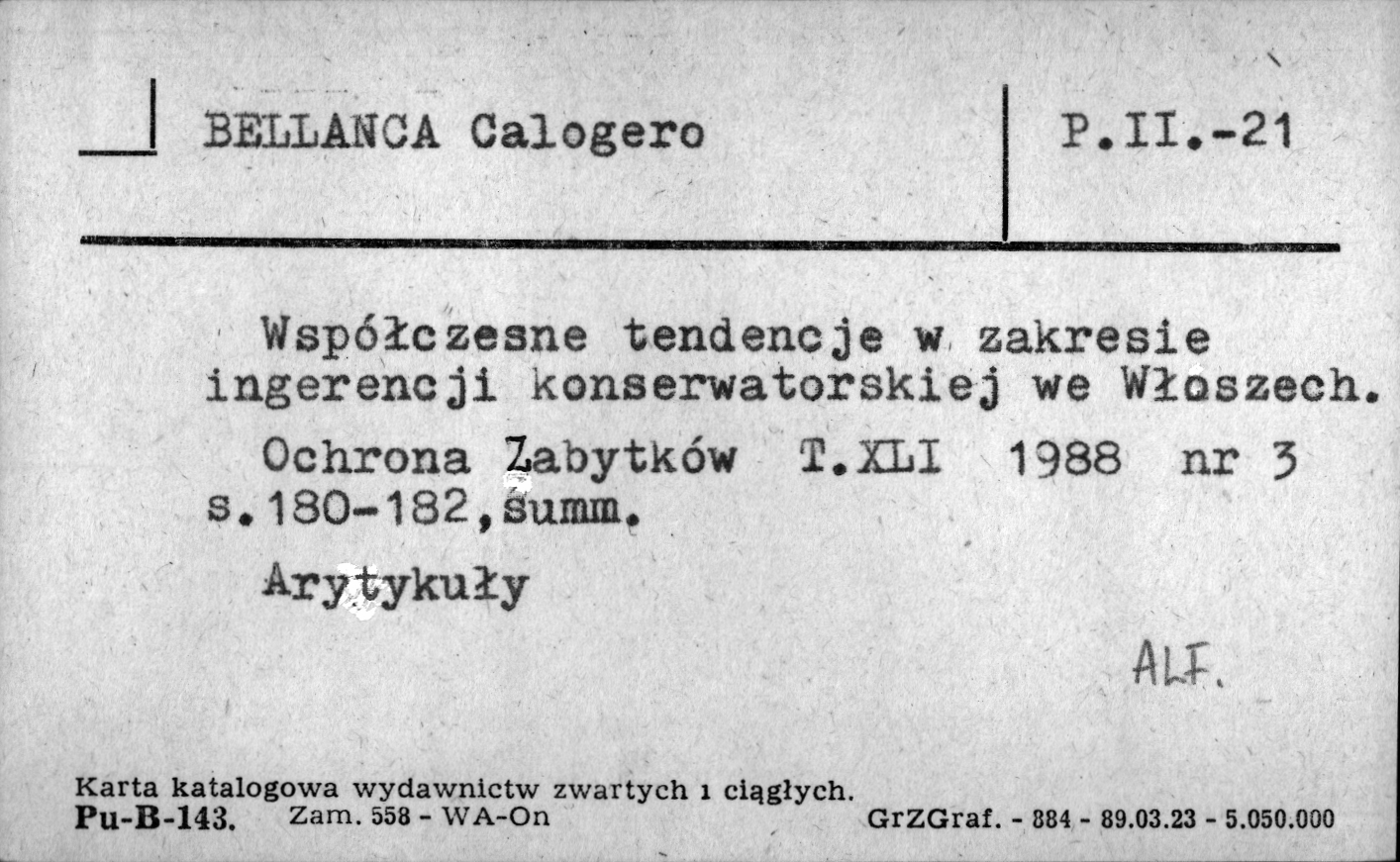 BELLANCA Calogero

P.II.-21

Współczesne tendencje w zakresie ingerencji konserwatorskiej we Włoszech.

Ochrona Zabytków T.XLI 1988 nr 3 s.180-182,summ.

Arytykuły

ALF.

Karta katalogowa wydawnictw zwartych i ciągłych.
Pu-B-143. Zam. 558 - WA-On GrZGraf. - 884 - 89.03.23 - 5.050.000